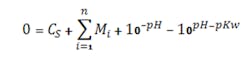 $0 = C_S + \sum_{i=1}^{n} M_i + 10^{-pH} - 10^{pH-pKw}$